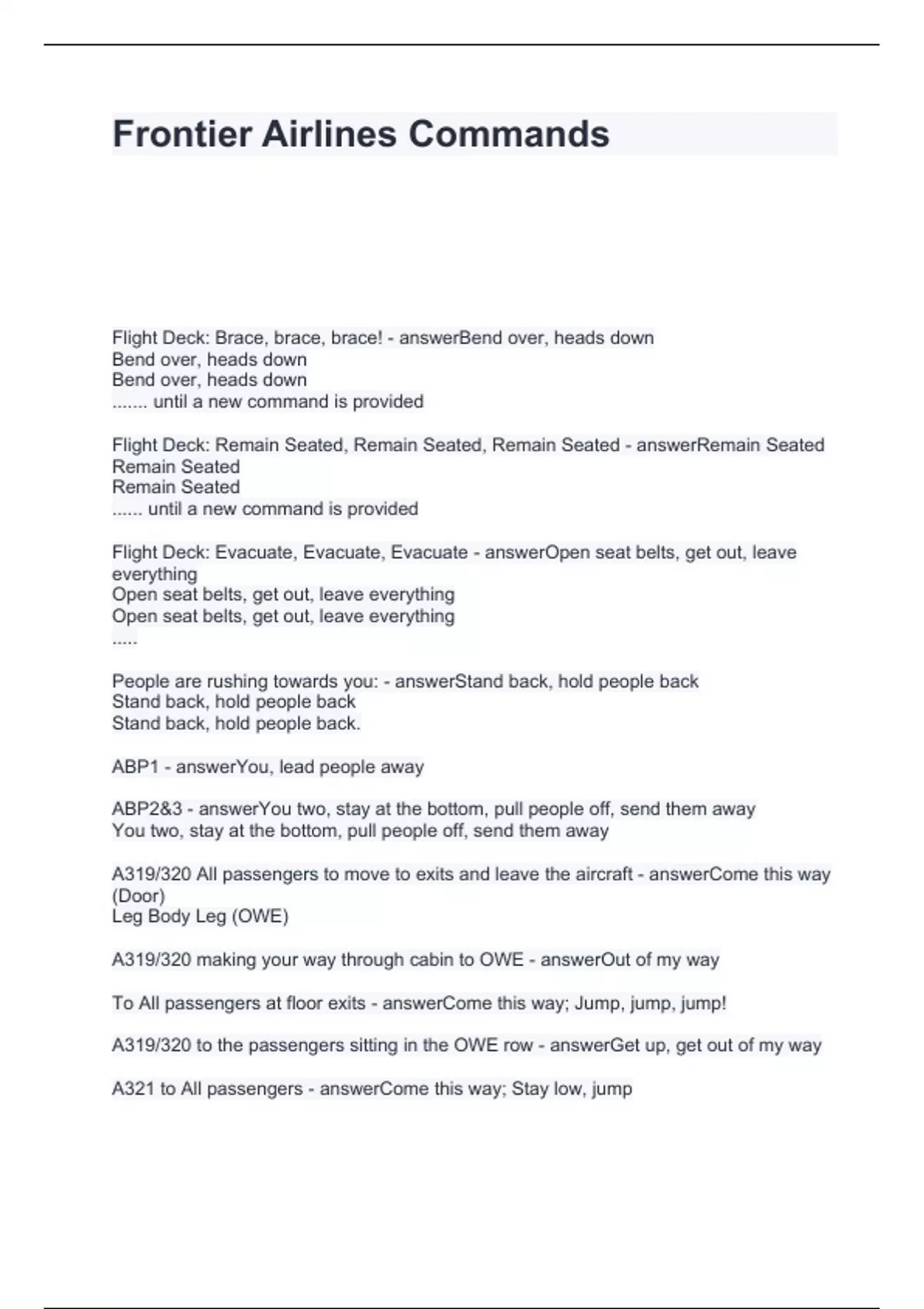 Frontier Airlines Commands

Flight Deck: Brace, brace, brace! - answerBend over, heads down
Bend over, heads down
Bend over, heads down
....... until a new command is provided

Flight Deck: Remain Seated, Remain Seated, Remain Seated - answerRemain Seated
Remain Seated
Remain Seated
...... until a new command is provided

Flight Deck: Evacuate, Evacuate, Evacuate - answerOpen seat belts, get out, leave everything
Open seat belts, get out, leave everything
Open seat belts, get out, leave everything
.....

People are rushing towards you: - answerStand back, hold people back
Stand back, hold people back
Stand back, hold people back.

ABP1 - answerYou, lead people away

ABP2&3 - answerYou two, stay at the bottom, pull people off, send them away
You two, stay at the bottom, pull people off, send them away

A319/320 All passengers to move to exits and leave the aircraft - answerCome this way (Door)
Leg Body Leg (OWE)

A319/320 making your way through cabin to OWE - answerOut of my way

To All passengers at floor exits - answerCome this way; Jump, jump, jump!

A319/320 to the passengers sitting in the OWE row - answerGet up, get out of my way

A321 to All passengers - answerCome this way; Stay low, jump